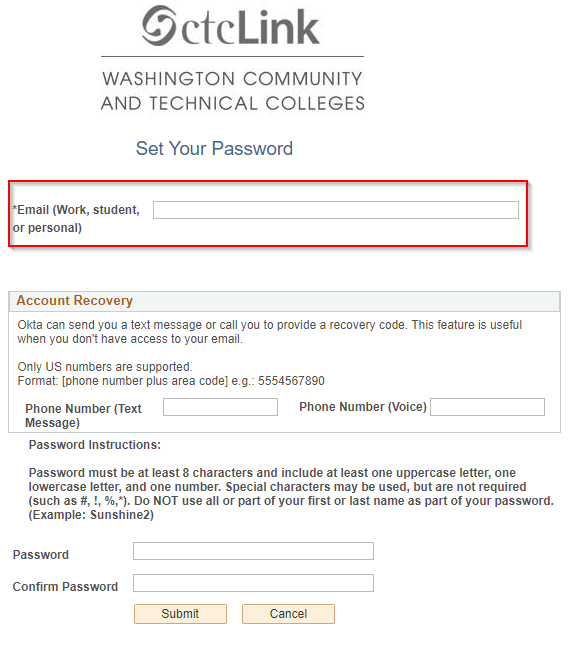 ctcLink

WASHINGTON COMMUNITY AND TECHNICAL COLLEGES

Set Your Password

*Email (Work, student, or personal)

Account Recovery

Okta can send you a text message or call you to provide a recovery code. This feature is useful when you don't have access to your email.

Only US numbers are supported.
Format: [phone number plus area code] e.g.: 5554567890

Phone Number (Text Message)

Phone Number (Voice)

Password Instructions:

Password must be at least 8 characters and include at least one uppercase letter, one lowercase letter, and one number. Special characters may be used, but are not required (such as #, !, %,*). Do NOT use all or part of your first or last name as part of your password. (Example: Sunshine2)

Password

Confirm Password

Submit

Cancel